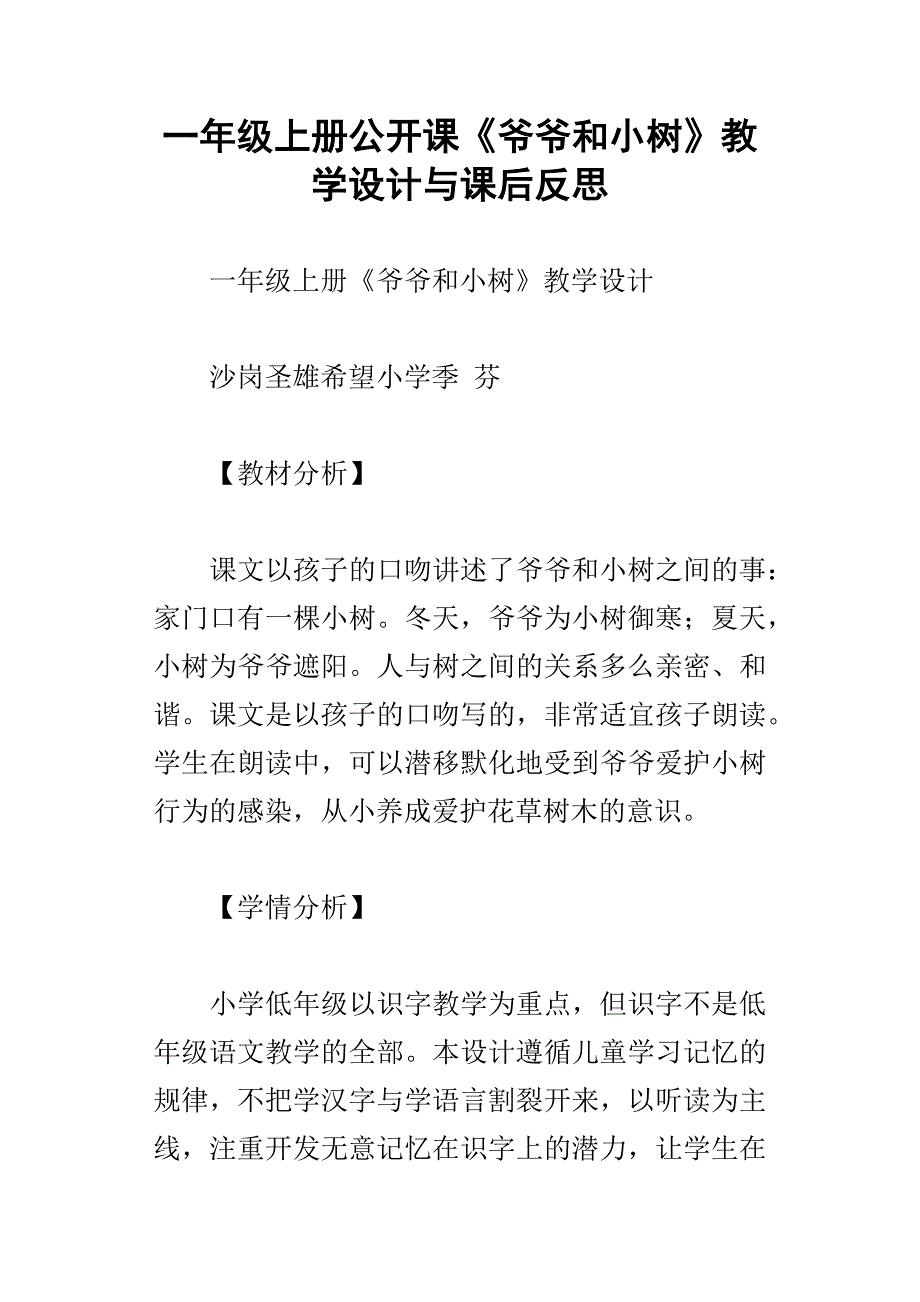 一年级上册公开课《爷爷和小树》教学设计与课后反思

一年级上册《爷爷和小树》教学设计

沙岗圣雄希望小学季 芬

【教材分析】

课文以孩子的口吻讲述了爷爷和小树之间的事：家门口有一棵小树。冬天，爷爷为小树御寒；夏天，小树为爷爷遮阳。人与树之间的关系多么亲密、和谐。课文是以孩子的口吻写的，非常适宜孩子朗读。学生在朗读中，可以潜移默化地受到爷爷爱护小树行为的感染，从小养成爱护花草树木的意识。

【学情分析】

小学低年级以识字教学为重点，但识字不是低年级语文教学的全部。本设计遵循儿童学习记忆的规律，不把学汉字与学语言割裂开来，以听读为主线，注重开发无意记忆在识字上的潜力，让学生在